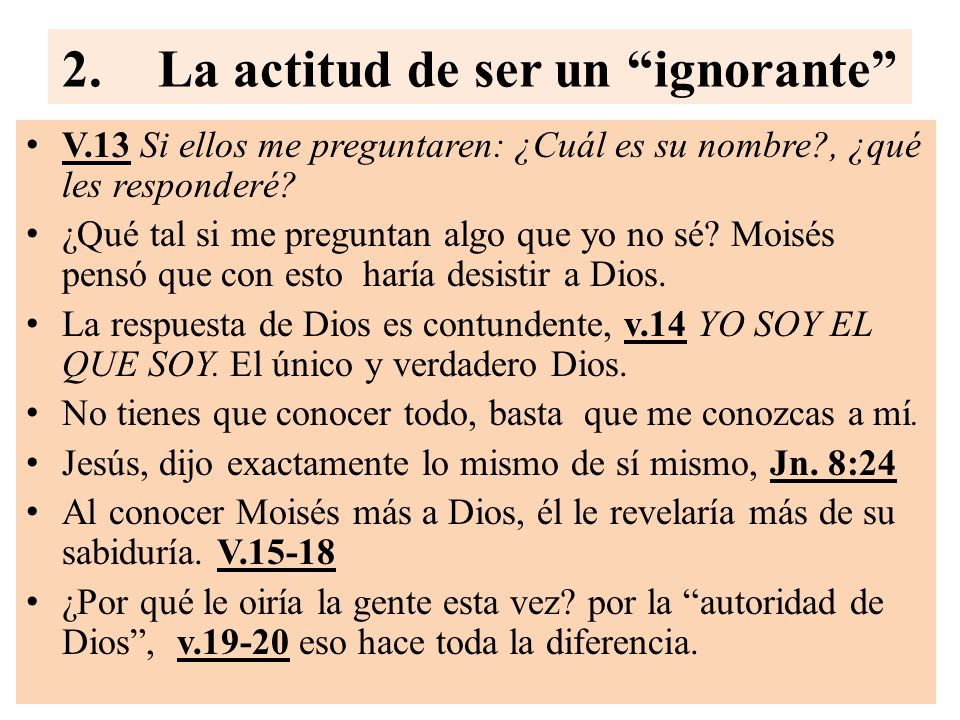 2. La actitud de ser un “ignorante”

• V.13 Si ellos me preguntaren: ¿Cuál es su nombre?, ¿qué les responderé?
• ¿Qué tal si me preguntan algo que yo no sé? Moisés pensó que con esto haría desistir a Dios.
• La respuesta de Dios es contundente, v.14 YO SOY EL QUE SOY. El único y verdadero Dios.
• No tienes que conocer todo, basta que me conozcas a mí.
• Jesús, dijo exactamente lo mismo de sí mismo, Jn. 8:24
• Al conocer Moisés más a Dios, él le revelaría más de su sabiduría. V.15-18
• ¿Por qué le oiría la gente esta vez? por la “autoridad de Dios”, v.19-20 eso hace toda la diferencia.